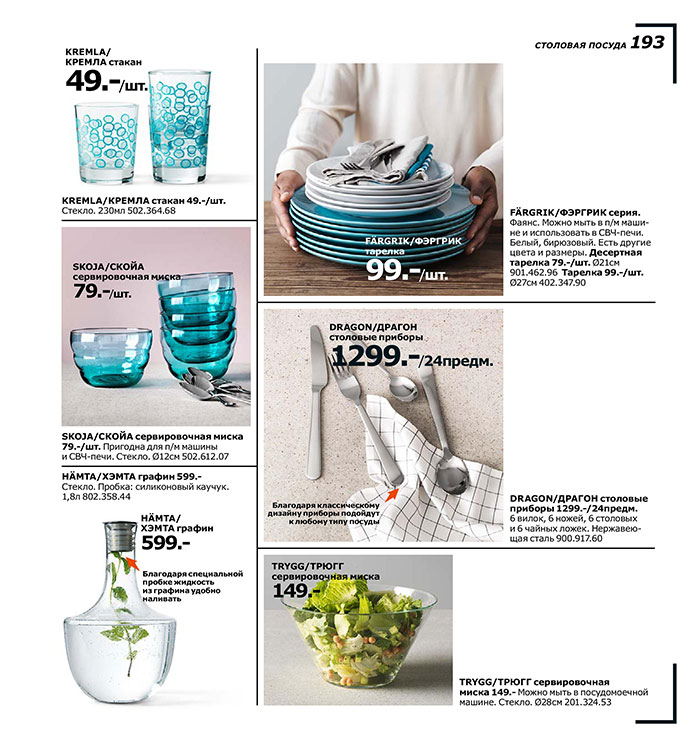 СТОЛОВАЯ ПОСУДА 193

KREMLA/
КРЕМЛА стакан
49.-/шт.

KREMLA/КРЕМЛА стакан 49.-/шт. Стекло. 230мл 502.364.68

SKOJA/СКОЙА
сервировочная миска
79.-/шт.

SKOJA/СКОЙА сервировочная миска 79.-/шт. Пригодна для п/м машины и СВЧ-печи. Стекло. Ø12см 502.612.07

HÄMTA/ХЭМТА графин 599.- Стекло. Пробка: силиконовый каучук. 1,8л 802.358.44

HÄMTA/
ХЭМТА графин
599.-

Благодаря специальной пробке жидкость из графина удобно наливать

FÄRGRIK/ФЭРГРИК
тарелка
99.-/шт.

FÄRGRIK/ФЭРГРИК серия. Фаянс. Можно мыть в п/м машине и использовать в СВЧ-печи. Белый, бирюзовый. Есть другие цвета и размеры. Десертная тарелка 79.-/шт. Ø21см 901.462.96 Тарелка 99.-/шт. Ø27см 402.347.90

DRAGON/ДРАГОН
столовые приборы
1299.-/24предм.

Благодаря классическому дизайну приборы подойдут к любому типу посуды

DRAGON/ДРАГОН столовые приборы 1299.-/24предм. 6 вилок, 6 ножей, 6 столовых и 6 чайных ложек. Нержавеющая сталь 900.917.60

TRYGG/ТРЮГГ
сервировочная миска
149.-

TRYGG/ТРЮГГ сервировочная миска 149.- Можно мыть в посудомоечной машине. Стекло. Ø28см 201.324.53